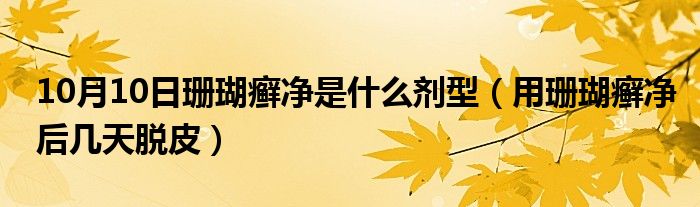 10月10日珊瑚癣净是什么剂型（用珊瑚癣净后几天脱皮）